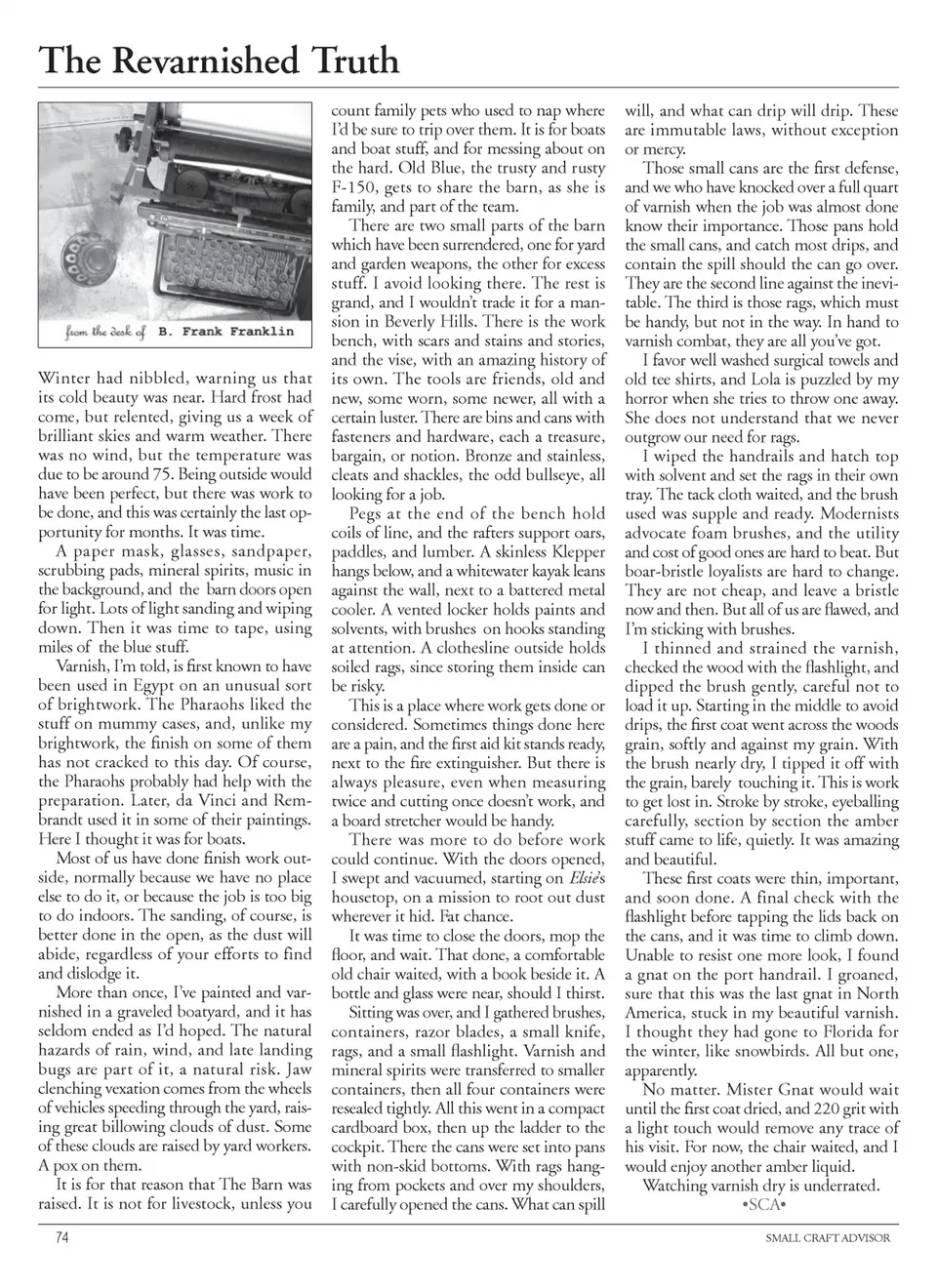 The Revarnished Truth

from the desk of B. Frank Franklin

Winter had nibbled, warning us that its cold beauty was near. Hard frost had come, but relented, giving us a week of brilliant skies and warm weather. There was no wind, but the temperature was due to be around 75. Being outside would have been perfect, but there was work to be done, and this was certainly the last opportunity for months. It was time.

A paper mask, glasses, sandpaper, scrubbing pads, mineral spirits, music in the background, and the barn doors open for light. Lots of light sanding and wiping down. Then it was time to tape, using miles of the blue stuff.

Varnish, I'm told, is first known to have been used in Egypt on an unusual sort of brightwork. The Pharaohs liked the stuff on mummy cases, and, unlike my brightwork, the finish on some of them has not cracked to this day. Of course, the Pharaohs probably had help with the preparation. Later, da Vinci and Rembrandt used it in some of their paintings. Here I thought it was for boats.

Most of us have done finish work outside, normally because we have no place else to do it, or because the job is too big to do indoors. The sanding, of course, is better done in the open, as the dust will abide, regardless of your efforts to find and dislodge it.

More than once, I've painted and varnished in a graveled boatyard, and it has seldom ended as I'd hoped. The natural hazards of rain, wind, and late landing bugs are part of it, a natural risk. Jaw clenching vexation comes from the wheels of vehicles speeding through the yard, raising great billowing clouds of dust. Some of these clouds are raised by yard workers. A pox on them.

It is for that reason that The Barn was raised. It is not for livestock, unless you count family pets who used to nap where I'd be sure to trip over them. It is for boats and boat stuff, and for messing about on the hard. Old Blue, the trusty and rusty F-150, gets to share the barn, as she is family, and part of the team.

There are two small parts of the barn which have been surrendered, one for yard and garden weapons, the other for excess stuff. I avoid looking there. The rest is grand, and I wouldn't trade it for a mansion in Beverly Hills. There is the work bench, with scars and stains and stories, and the vise, with an amazing history of its own. The tools are friends, old and new, some worn, some newer, all with a certain luster. There are bins and cans with fasteners and hardware, each a treasure, bargain, or notion. Bronze and stainless, cleats and shackles, the odd bullseye, all looking for a job.

Pegs at the end of the bench hold coils of line, and the rafters support oars, paddles, and lumber. A skinless Klepper hangs below, and a whitewater kayak leans against the wall, next to a battered metal cooler. A vented locker holds paints and solvents, with brushes on hooks standing at attention. A clothesline outside holds soiled rags, since storing them inside can be risky.

This is a place where work gets done or considered. Sometimes things done here are a pain, and the first aid kit stands ready, next to the fire extinguisher. But there is always pleasure, even when measuring twice and cutting once doesn't work, and a board stretcher would be handy.

There was more to do before work could continue. With the doors opened, I swept and vacuumed, starting on Elsie's housetop, on a mission to root out dust wherever it hid. Fat chance.

It was time to close the doors, mop the floor, and wait. That done, a comfortable old chair waited, with a book beside it. A bottle and glass were near, should I thirst.

Sitting was over, and I gathered brushes, containers, razor blades, a small knife, rags, and a small flashlight. Varnish and mineral spirits were transferred to smaller containers, then all four containers were resealed tightly. All this went in a compact cardboard box, then up the ladder to the cockpit. There the cans were set into pans with non-skid bottoms. With rags hanging from pockets and over my shoulders, I carefully opened the cans. What can spill will, and what can drip will drip. These are immutable laws, without exception or mercy.

Those small cans are the first defense, and we who have knocked over a full quart of varnish when the job was almost done know their importance. Those pans hold the small cans, and catch most drips, and contain the spill should the can go over. They are the second line against the inevitable. The third is those rags, which must be handy, but not in the way. In hand to varnish combat, they are all you've got.

I favor well washed surgical towels and old tee shirts, and Lola is puzzled by my horror when she tries to throw one away. She does not understand that we never outgrow our need for rags.

I wiped the handrails and hatch top with solvent and set the rags in their own tray. The tack cloth waited, and the brush used was supple and ready. Modernists advocate foam brushes, and the utility and cost of good ones are hard to beat. But boar-bristle loyalists are hard to change. They are not cheap, and leave a bristle now and then. But all of us are flawed, and I'm sticking with brushes.

I thinned and strained the varnish, checked the wood with the flashlight, and dipped the brush gently, careful not to load it up. Starting in the middle to avoid drips, the first coat went across the woods grain, softly and against my grain. With the brush nearly dry, I tipped it off with the grain, barely touching it. This is work to get lost in. Stroke by stroke, eyeballing carefully, section by section the amber stuff came to life, quietly. It was amazing and beautiful.

These first coats were thin, important, and soon done. A final check with the flashlight before tapping the lids back on the cans, and it was time to climb down. Unable to resist one more look, I found a gnat on the port handrail. I groaned, sure that this was the last gnat in North America, stuck in my beautiful varnish. I thought they had gone to Florida for the winter, like snowbirds. All but one, apparently.

No matter. Mister Gnat would wait until the first coat dried, and 220 grit with a light touch would remove any trace of his visit. For now, the chair waited, and I would enjoy another amber liquid.

Watching varnish dry is underrated.
•SCA•

74 SMALL CRAFT ADVISOR